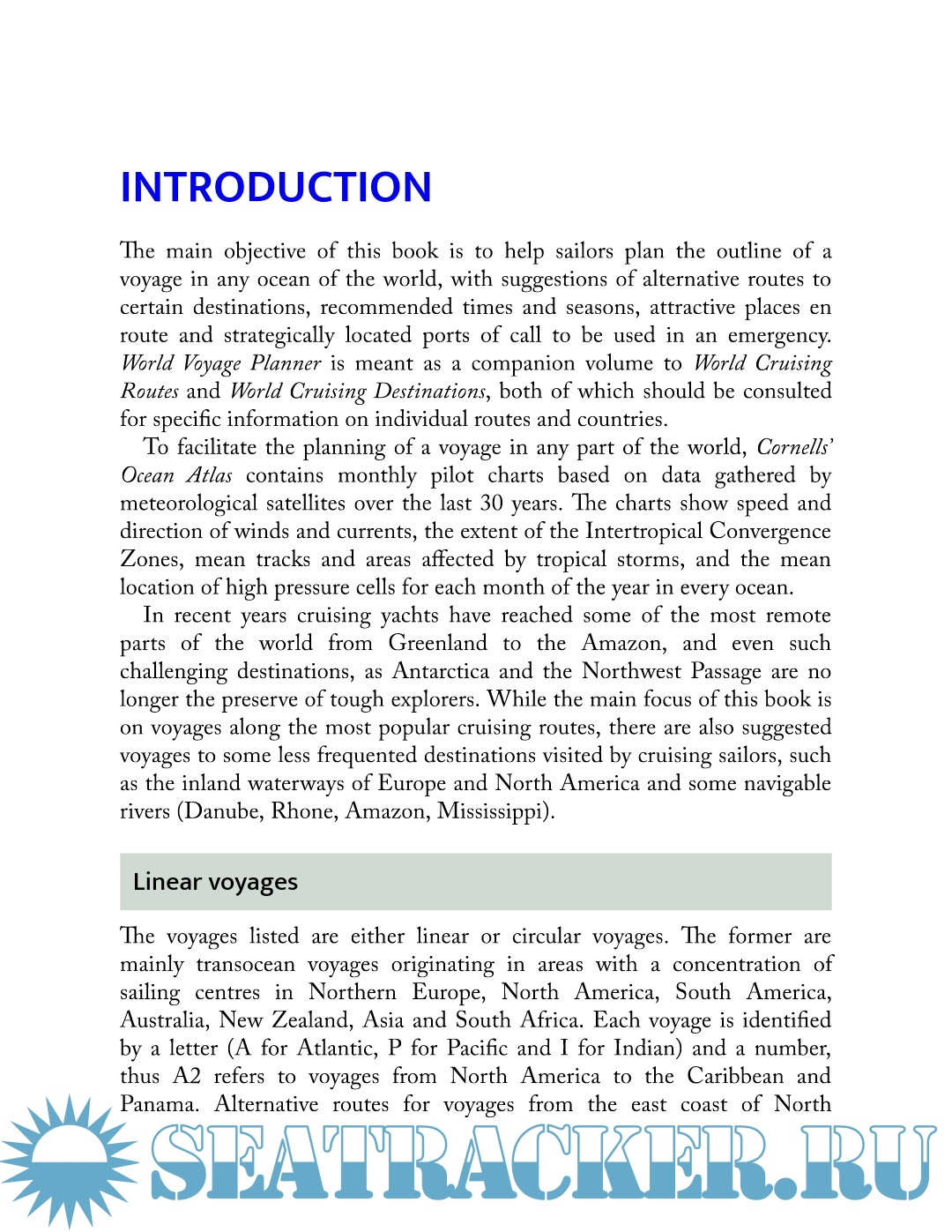 INTRODUCTION

The main objective of this book is to help sailors plan the outline of a voyage in any ocean of the world, with suggestions of alternative routes to certain destinations, recommended times and seasons, attractive places en route and strategically located ports of call to be used in an emergency. World Voyage Planner is meant as a companion volume to World Cruising Routes and World Cruising Destinations, both of which should be consulted for specific information on individual routes and countries.

To facilitate the planning of a voyage in any part of the world, Cornells' Ocean Atlas contains monthly pilot charts based on data gathered by meteorological satellites over the last 30 years. The charts show speed and direction of winds and currents, the extent of the Intertropical Convergence Zones, mean tracks and areas affected by tropical storms, and the mean location of high pressure cells for each month of the year in every ocean.

In recent years cruising yachts have reached some of the most remote parts of the world from Greenland to the Amazon, and even such challenging destinations, as Antarctica and the Northwest Passage are no longer the preserve of tough explorers. While the main focus of this book is on voyages along the most popular cruising routes, there are also suggested voyages to some less frequented destinations visited by cruising sailors, such as the inland waterways of Europe and North America and some navigable rivers (Danube, Rhone, Amazon, Mississippi).

Linear voyages

The voyages listed are either linear or circular voyages. The former are mainly transocean voyages originating in areas with a concentration of sailing centres in Northern Europe, North America, South America, Australia, New Zealand, Asia and South Africa. Each voyage is identified by a letter (A for Atlantic, P for Pacific and I for Indian) and a number, thus A2 refers to voyages from North America to the Caribbean and Panama. Alternative routes for voyages from the east coast of North

SEATRACKER.RU